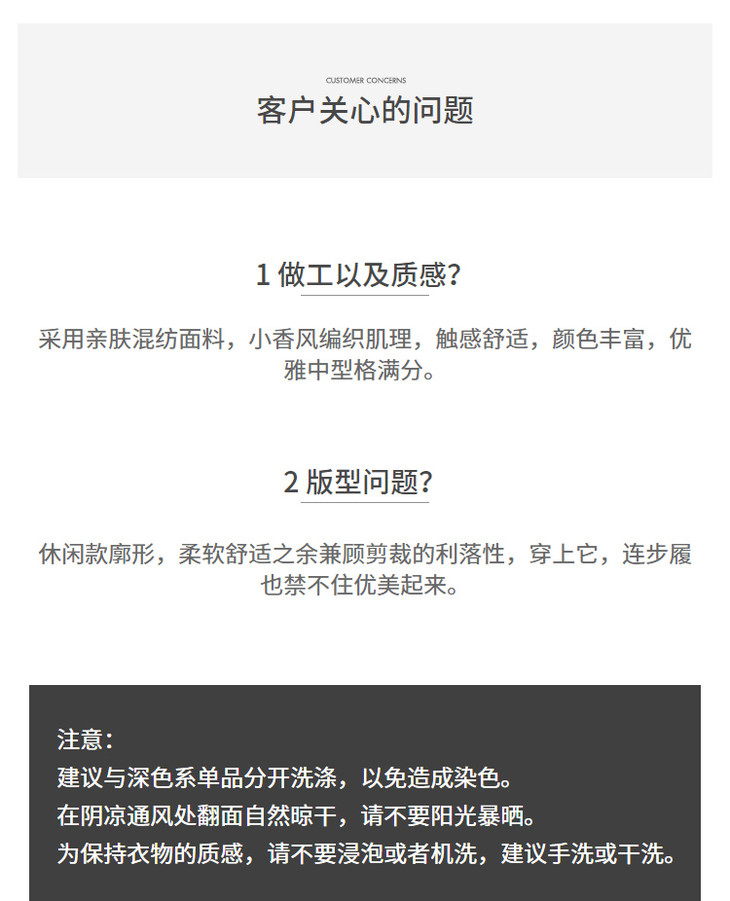 CUSTOMER CONCERNS
客户关心的问题

1 做工以及质感?

采用亲肤混纺面料，小香风编织肌理，触感舒适，颜色丰富，优雅中型格满分。

2 版型问题?

休闲款廓形，柔软舒适之余兼顾剪裁的利落性，穿上它，连步履也禁不住优美起来。

注意:
建议与深色系单品分开洗涤，以免造成染色。
在阴凉通风处翻面自然晾干，请不要阳光暴晒。
为保持衣物的质感，请不要浸泡或者机洗，建议手洗或干洗。